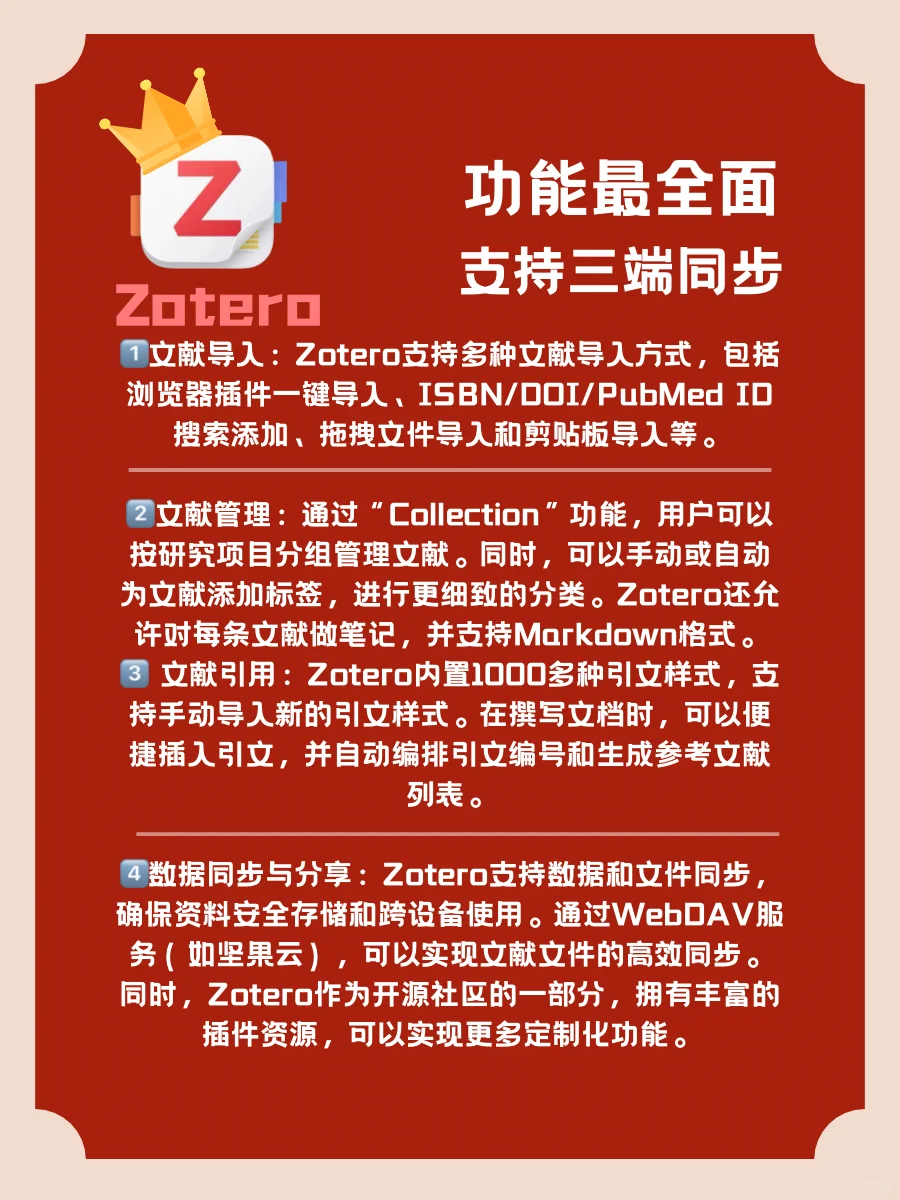 Z

Zotero

功能最全面
支持三端同步

1️⃣文献导入：Zotero支持多种文献导入方式，包括浏览器插件一键导入、ISBN/DOI/PubMed ID搜索添加、拖拽文件导入和剪贴板导入等。

2️⃣文献管理：通过“Collection”功能，用户可以按研究项目分组管理文献。同时，可以手动或自动为文献添加标签，进行更细致的分类。Zotero还允许对每条文献做笔记，并支持Markdown格式。
3️⃣ 文献引用：Zotero内置1000多种引文样式，支持手动导入新的引文样式。在撰写文档时，可以便捷插入引文，并自动编排引文编号和生成参考文献列表。

4️⃣数据同步与分享：Zotero支持数据和文件同步，确保资料安全存储和跨设备使用。通过WebDAV服务（如坚果云），可以实现文献文件的高效同步。同时，Zotero作为开源社区的一部分，拥有丰富的插件资源，可以实现更多定制化功能。